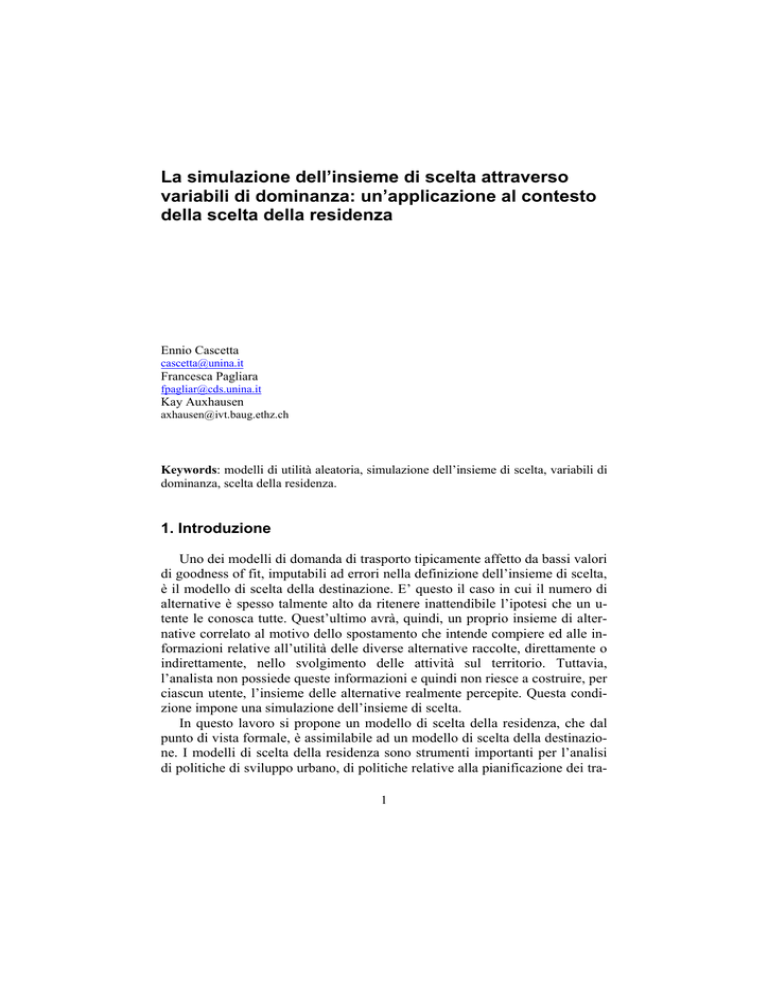 La simulazione dell'insieme di scelta attraverso variabili di dominanza: un'applicazione al contesto della scelta della residenza

Ennio Cascetta
cascetta@unina.it
Francesca Pagliara
fpagliar@cds.unina.it
Kay Auxhausen
axhausen@ivt.baug.ethz.ch

**Keywords**: modelli di utilità aleatoria, simulazione dell'insieme di scelta, variabili di dominanza, scelta della residenza.

1. Introduzione

Uno dei modelli di domanda di trasporto tipicamente affetto da bassi valori di goodness of fit, imputabili ad errori nella definizione dell'insieme di scelta, è il modello di scelta della destinazione. E' questo il caso in cui il numero di alternative è spesso talmente alto da ritenere inattendibile l'ipotesi che un utente le conosca tutte. Quest'ultimo avrà, quindi, un proprio insieme di alternative correlato al motivo dello spostamento che intende compiere ed alle informazioni relative all'utilità delle diverse alternative raccolte, direttamente o indirettamente, nello svolgimento delle attività sul territorio. Tuttavia, l'analista non possiede queste informazioni e quindi non riesce a costruire, per ciascun utente, l'insieme delle alternative realmente percepite. Questa condizione impone una simulazione dell'insieme di scelta.

In questo lavoro si propone un modello di scelta della residenza, che dal punto di vista formale, è assimilabile ad un modello di scelta della destinazione. I modelli di scelta della residenza sono strumenti importanti per l'analisi di politiche di sviluppo urbano, di politiche relative alla pianificazione dei tra-

1